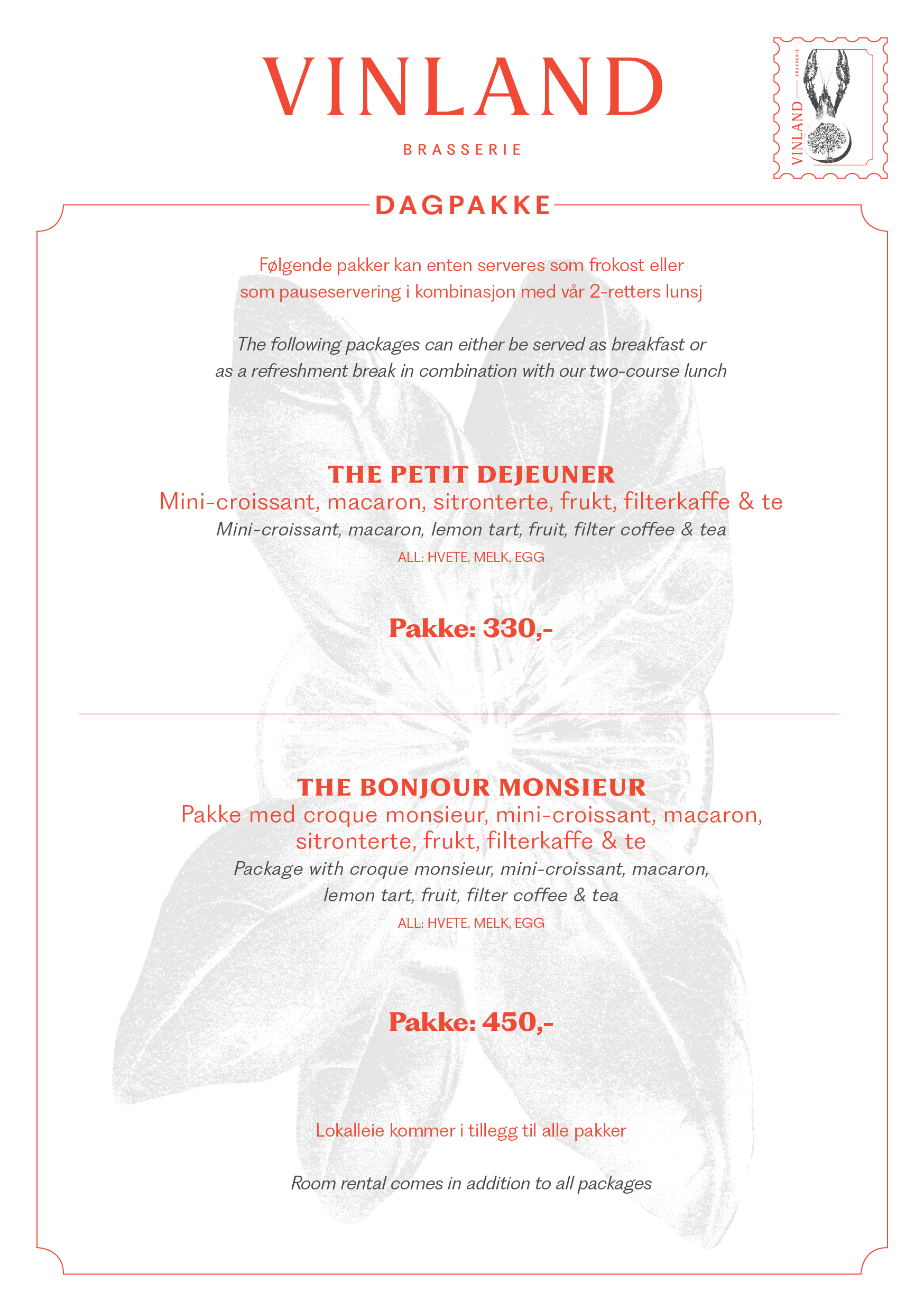 VINLAND

BRASSERIE

VINLAND BRASSERIE

DAGPAKKE

Følgende pakker kan enten serveres som frokost eller som pauseservering i kombinasjon med vår 2-retters lunsj

The following packages can either be served as breakfast or as a refreshment break in combination with our two-course lunch

THE PETIT DEJEUNER
Mini-croissant, macaron, sitronterte, frukt, filterkaffe & te
Mini-croissant, macaron, lemon tart, fruit, filter coffee & tea
ALL: HVETE, MELK, EGG

Pakke: 330,-

THE BONJOUR MONSIEUR
Pakke med croque monsieur, mini-croissant, macaron, sitronterte, frukt, filterkaffe & te
Package with croque monsieur, mini-croissant, macaron, lemon tart, fruit, filter coffee & tea
ALL: HVETE, MELK, EGG

Pakke: 450,-

Lokalleie kommer i tillegg til alle pakker

Room rental comes in addition to all packages